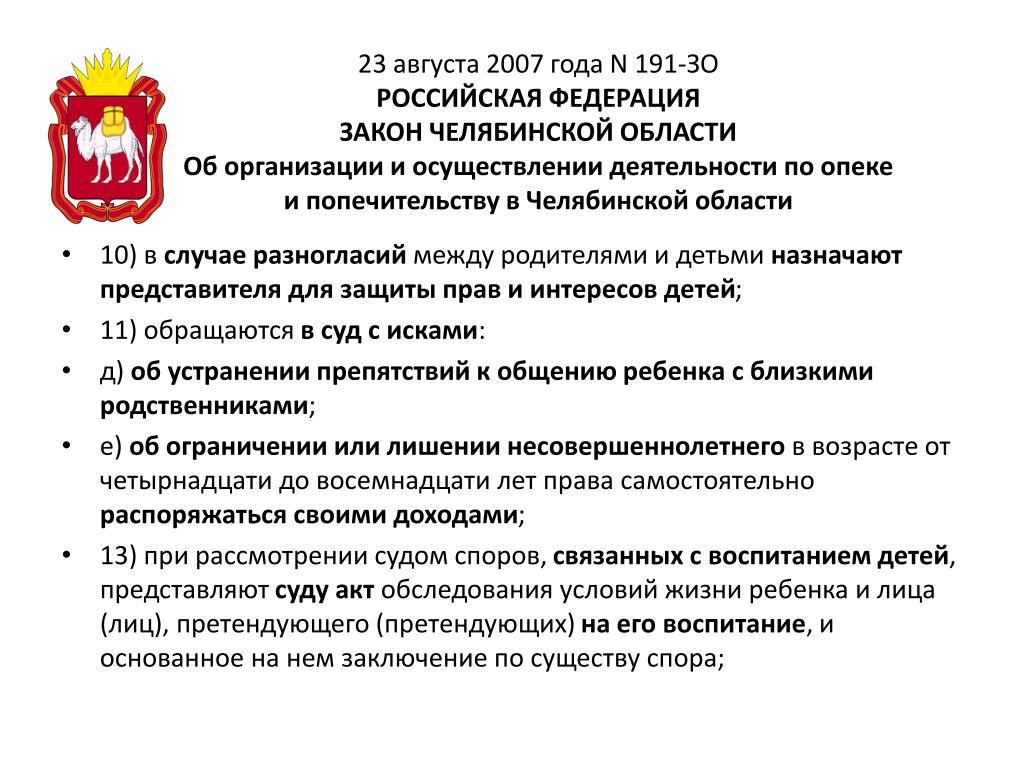 23 августа 2007 года N 191-ЗО
РОССИЙСКАЯ ФЕДЕРАЦИЯ
ЗАКОН ЧЕЛЯБИНСКОЙ ОБЛАСТИ
Об организации и осуществлении деятельности по опеке и попечительству в Челябинской области

• 10) в случае разногласий между родителями и детьми назначают представителя для защиты прав и интересов детей;
• 11) обращаются в суд с исками:
• д) об устранении препятствий к общению ребенка с близкими родственниками;
• е) об ограничении или лишении несовершеннолетнего в возрасте от четырнадцати до восемнадцати лет права самостоятельно распоряжаться своими доходами;
• 13) при рассмотрении судом споров, связанных с воспитанием детей, представляют суду акт обследования условий жизни ребенка и лица (лиц), претендующего (претендующих) на его воспитание, и основанное на нем заключение по существу спора;